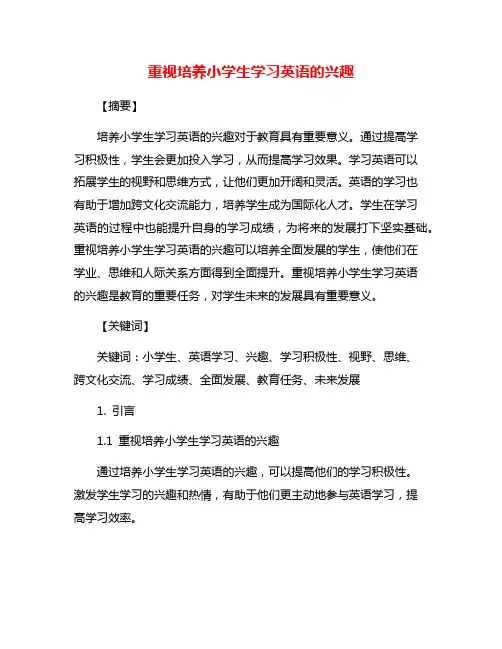 重视培养小学生学习英语的兴趣

【摘要】

培养小学生学习英语的兴趣对于教育具有重要意义。通过提高学习积极性，学生会更加投入学习，从而提高学习效果。学习英语可以拓展学生的视野和思维方式，让他们更加开阔和灵活。英语的学习也有助于增加跨文化交流能力，培养学生成为国际化人才。学生在学习英语的过程中也能提升自身的学习成绩，为将来的发展打下坚实基础。重视培养小学生学习英语的兴趣可以培养全面发展的学生，使他们在学业、思维和人际关系方面得到全面提升。重视培养小学生学习英语的兴趣是教育的重要任务，对学生未来的发展具有重要意义。

【关键词】

关键词：小学生、英语学习、兴趣、学习积极性、视野、思维、跨文化交流、学习成绩、全面发展、教育任务、未来发展

1. 引言

1.1 重视培养小学生学习英语的兴趣

通过培养小学生学习英语的兴趣，可以提高他们的学习积极性。激发学生学习的兴趣和热情，有助于他们更主动地参与英语学习，提高学习效率。